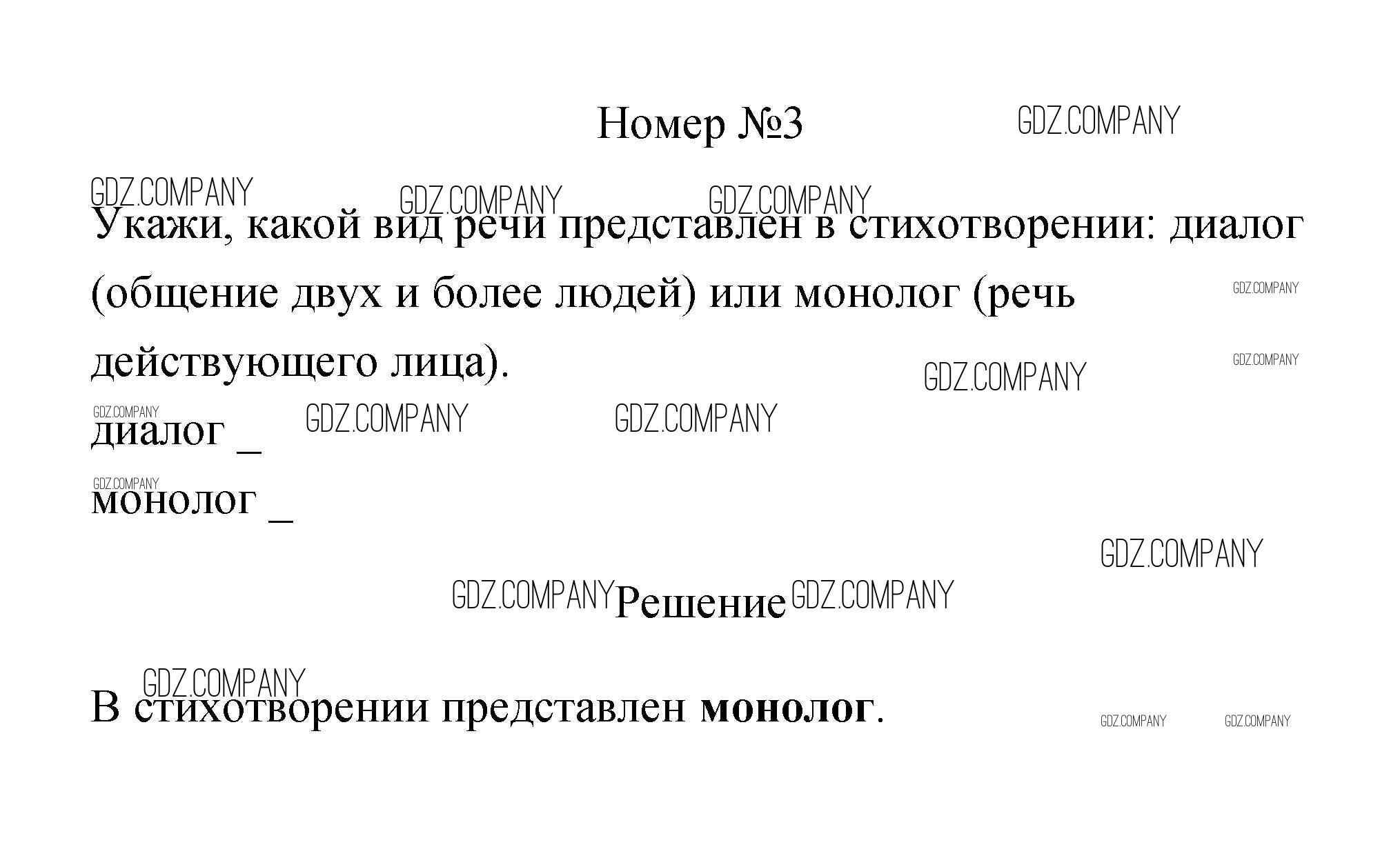 Номер №3

Укажи, какой вид речи представлен в стихотворении: диалог (общение двух и более людей) или монолог (речь действующего лица).

диалог ____

монолог ____

Решение

В стихотворении представлен монолог.

GDZ.COMPANY